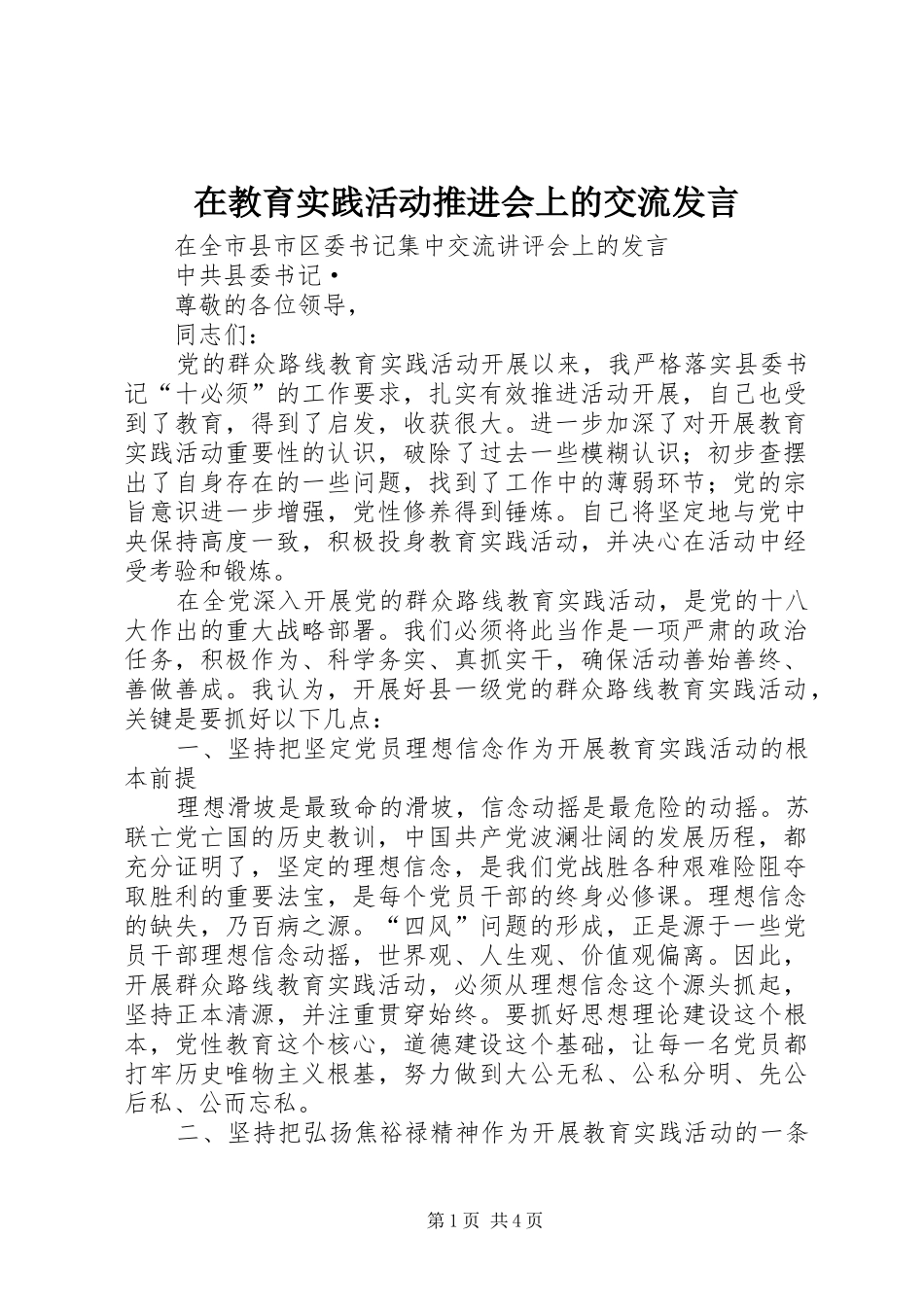 在教育实践活动推进会上的交流发言

在全市县市区委书记集中交流讲评会上的发言

中共县委书记·

尊敬的各位领导，

同志们：

党的群众路线教育实践活动开展以来，我严格落实县委书记“十必须”的工作要求，扎实有效推进活动开展，自己也受到了教育，得到了启发，收获很大。进一步加深了对开展教育实践活动重要性的认识，破除了过去一些模糊认识；初步查摆出了自身存在的一些问题，找到了工作中的薄弱环节；党的宗旨意识进一步增强，党性修养得到锤炼。自己将坚定地与党中央保持高度一致，积极投身教育实践活动，并决心在活动中经受考验和锻炼。

在全党深入开展党的群众路线教育实践活动，是党的十八大作出的重大战略部署。我们必须将此当作是一项严肃的政治任务，积极作为、科学务实、真抓实干，确保活动善始善终、善做善成。我认为，开展好县一级党的群众路线教育实践活动，关键是要抓好以下几点：

一、坚持把坚定党员理想信念作为开展教育实践活动的根本前提

理想滑坡是最致命的滑坡，信念动摇是最危险的动摇。苏联亡党亡国的历史教训，中国共产党波澜壮阔的发展历程，都充分证明了，坚定的理想信念，是我们党战胜各种艰难险阻夺取胜利的重要法宝，是每个党员干部的终身必修课。理想信念的缺失，乃百病之源。“四风”问题的形成，正是源于一些党员干部理想信念动摇，世界观、人生观、价值观偏离。因此，开展群众路线教育实践活动，必须从理想信念这个源头抓起，坚持正本清源，并注重贯穿始终。要抓好思想理论建设这个根本，党性教育这个核心，道德建设这个基础，让每一名党员都打牢历史唯物主义根基，努力做到大公无私、公私分明、先公后私、公而忘私。

二、坚持把弘扬焦裕禄精神作为开展教育实践活动的一条

第1页 共4页